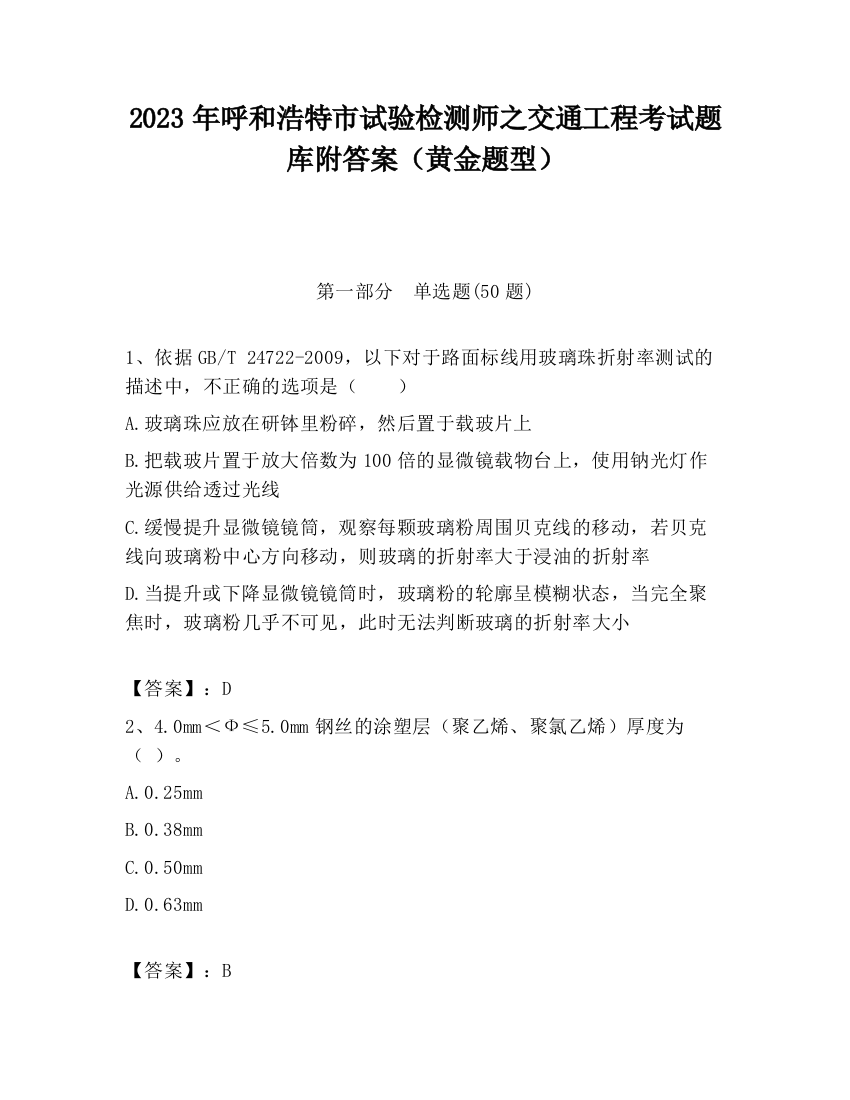 2023 年呼和浩特市试验检测师之交通工程考试题库附答案（黄金题型）

第一部分　单选题(50 题)

1、依据 GB/T 24722-2009，以下对于路面标线用玻璃珠折射率测试的描述中，不正确的选项是（　　）

A.玻璃珠应放在研钵里粉碎，然后置于载玻片上

B.把载玻片置于放大倍数为 100 倍的显微镜载物台上，使用钠光灯作光源供给透过光线

C.缓慢提升显微镜镜筒，观察每颗玻璃粉周围贝克线的移动，若贝克线向玻璃粉中心方向移动，则玻璃的折射率大于浸油的折射率

D.当提升或下降显微镜镜筒时，玻璃粉的轮廓呈模糊状态，当完全聚焦时，玻璃粉几乎不可见，此时无法判断玻璃的折射率大小

【答案】：D

2、4.0mm＜Φ≤5.0mm 钢丝的涂塑层（聚乙烯、聚氯乙烯）厚度为（ ）。

A.0.25mm

B.0.38mm

C.0.50mm

D.0.63mm

【答案】：B